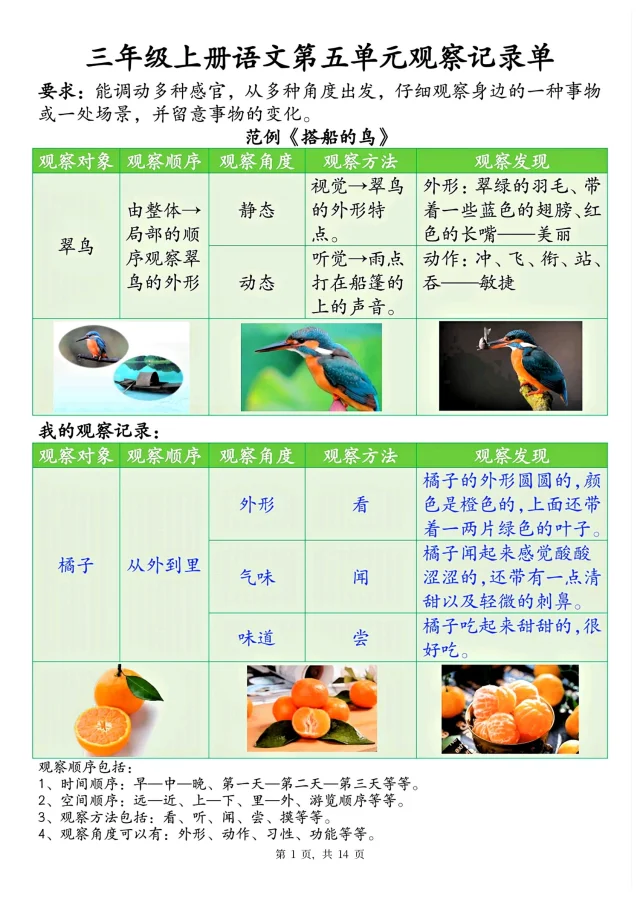 三年级上册语文第五单元观察记录单

要求：能调动多种感官，从多种角度出发，仔细观察身边的一种事物或一处场景，并留意事物的变化。

范例《搭船的鸟》

| 观察对象 | 观察顺序 | 观察角度 | 观察方法 | 观察发现 |
|---|---|---|---|---|
| 翠鸟 | 由整体→局部的顺序观察翠鸟的外形 | 静态 | 视觉→翠鸟的外形特点。 | 外形：翠绿的羽毛、带着一些蓝色的翅膀、红色的长嘴——美丽 |
| | | 动态 | 听觉→雨点打在船篷的上的声音。 | 动作：冲、飞、衔、站、吞——敏捷 |

我的观察记录：

| 观察对象 | 观察顺序 | 观察角度 | 观察方法 | 观察发现 |
|---|---|---|---|---|
| 橘子 | 从外到里 | 外形 | 看 | 橘子的外形圆圆的，颜色是橙色的，上面还带着一两片绿色的叶子。 |
| | | 气味 | 闻 | 橘子闻起来感觉酸酸涩涩的，还带有一点清甜以及轻微的刺鼻。 |
| | | 味道 | 尝 | 橘子吃起来甜甜的，很好吃。 |

观察顺序包括：
1、时间顺序：早—中—晚、第一天—第二天—第三天等等。
2、空间顺序：远—近、上—下、里—外、游览顺序等等。
3、观察方法包括：看、听、闻、尝、摸等等。
4、观察角度可以有：外形、动作、习性、功能等等。

第 1 页，共 14 页